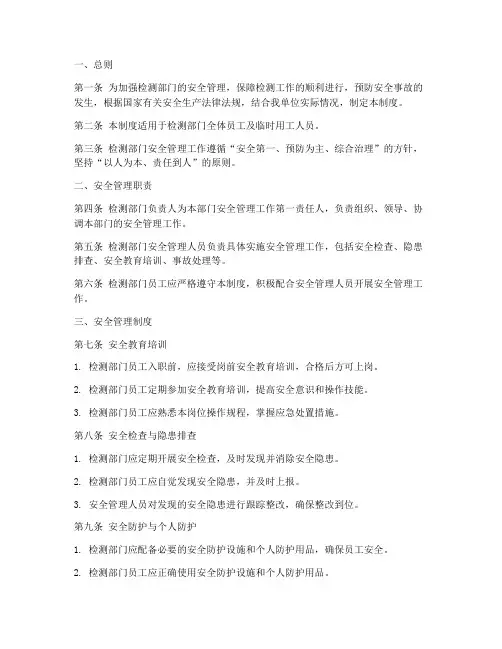 一、总则

第一条 为加强检测部门的安全管理，保障检测工作的顺利进行，预防安全事故的发生，根据国家有关安全生产法律法规，结合我单位实际情况，制定本制度。

第二条 本制度适用于检测部门全体员工及临时用工人员。

第三条 检测部门安全管理工作遵循“安全第一、预防为主、综合治理”的方针，坚持“以人为本、责任到人”的原则。

二、安全管理职责

第四条 检测部门负责人为本部门安全管理工作第一责任人，负责组织、领导、协调本部门的安全管理工作。

第五条 检测部门安全管理人员负责具体实施安全管理工作，包括安全检查、隐患排查、安全教育培训、事故处理等。

第六条 检测部门员工应严格遵守本制度，积极配合安全管理人员开展安全管理工作。

三、安全管理制度

第七条 安全教育培训

1. 检测部门员工入职前，应接受岗前安全教育培训，合格后方可上岗。

2. 检测部门员工定期参加安全教育培训，提高安全意识和操作技能。

3. 检测部门员工应熟悉本岗位操作规程，掌握应急处置措施。

第八条 安全检查与隐患排查

1. 检测部门应定期开展安全检查，及时发现并消除安全隐患。

2. 检测部门员工应自觉发现安全隐患，并及时上报。

3. 安全管理人员对发现的安全隐患进行跟踪整改，确保整改到位。

第九条 安全防护与个人防护

1. 检测部门应配备必要的安全防护设施和个人防护用品，确保员工安全。

2. 检测部门员工应正确使用安全防护设施和个人防护用品。